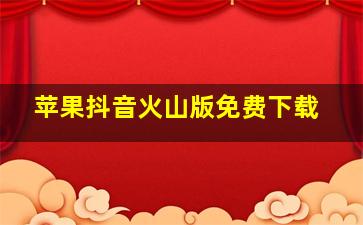 苹果抖音火山版免费下载